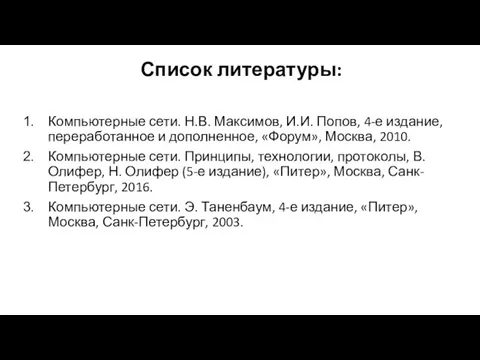 Список литературы:

1. Компьютерные сети. Н.В. Максимов, И.И. Попов, 4-е издание, переработанное и дополненное, «Форум», Москва, 2010.
2. Компьютерные сети. Принципы, технологии, протоколы, В. Олифер, Н. Олифер (5-е издание), «Питер», Москва, Санк-Петербург, 2016.
3. Компьютерные сети. Э. Таненбаум, 4-е издание, «Питер», Москва, Санк-Петербург, 2003.